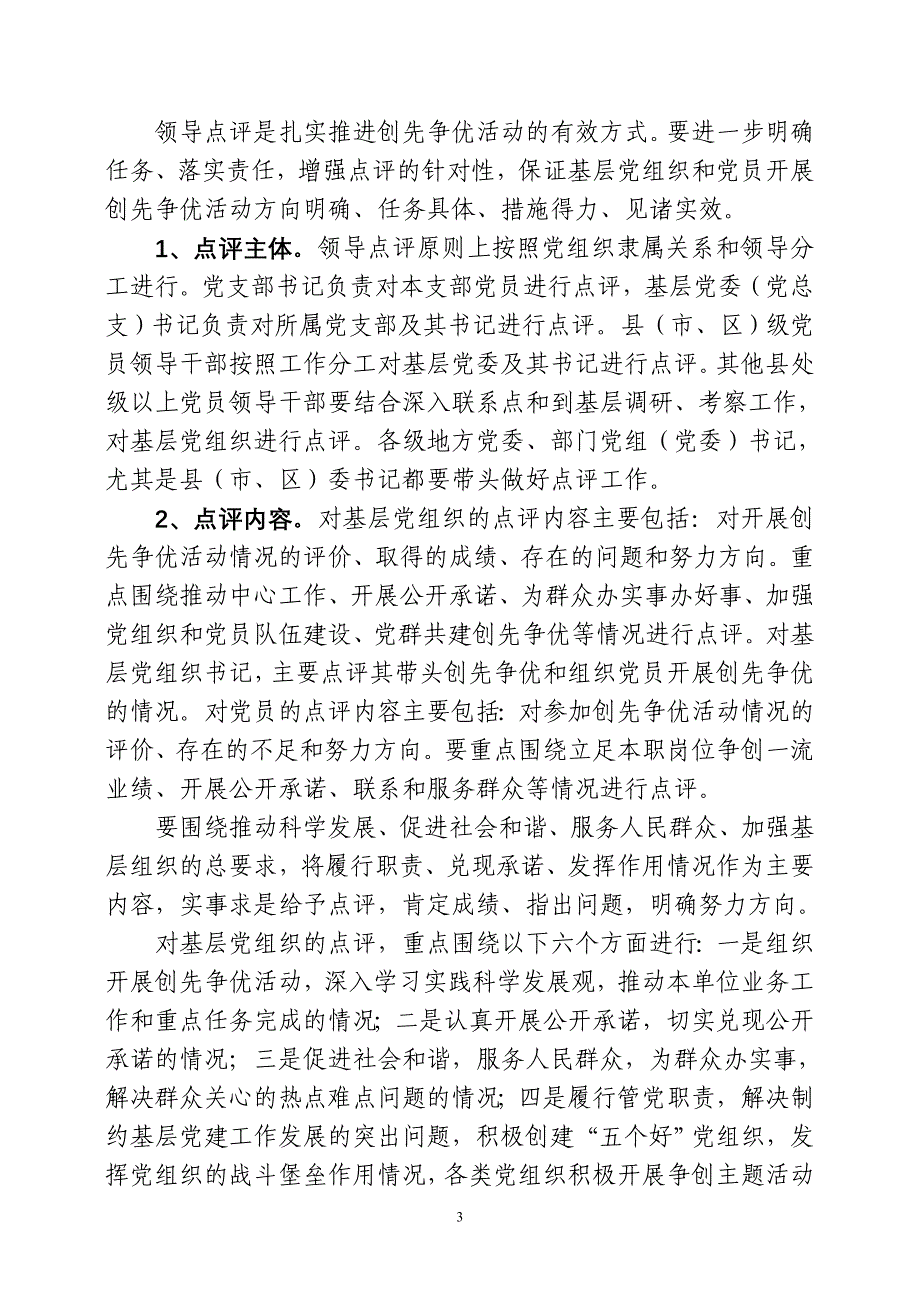 领导点评是扎实推进创先争优活动的有效方式。要进一步明确任务、落实责任，增强点评的针对性，保证基层党组织和党员开展创先争优活动方向明确、任务具体、措施得力、见诸实效。

1、点评主体。领导点评原则上按照党组织隶属关系和领导分工进行。党支部书记负责对本支部党员进行点评，基层党委（党总支）书记负责对所属党支部及其书记进行点评。县（市、区）级党员领导干部按照工作分工对基层党委及其书记进行点评。其他县处级以上党员领导干部要结合深入联系点和到基层调研、考察工作，对基层党组织进行点评。各级地方党委、部门党组（党委）书记，尤其是县（市、区）委书记都要带头做好点评工作。

2、点评内容。对基层党组织的点评内容主要包括：对开展创先争优活动情况的评价、取得的成绩、存在的问题和努力方向。重点围绕推动中心工作、开展公开承诺、为群众办实事办好事、加强党组织和党员队伍建设、党群共建创先争优等情况进行点评。对基层党组织书记，主要点评其带头创先争优和组织党员开展创先争优的情况。对党员的点评内容主要包括：对参加创先争优活动情况的评价、存在的不足和努力方向。要重点围绕立足本职岗位争创一流业绩、开展公开承诺、联系和服务群众等情况进行点评。

要围绕推动科学发展、促进社会和谐、服务人民群众、加强基层组织的总要求，将履行职责、兑现承诺、发挥作用情况作为主要内容，实事求是给予点评，肯定成绩、指出问题，明确努力方向。

对基层党组织的点评，重点围绕以下六个方面进行：一是组织开展创先争优活动，深入学习实践科学发展观，推动本单位业务工作和重点任务完成的情况；二是认真开展公开承诺，切实兑现公开承诺的情况；三是促进社会和谐，服务人民群众，为群众办实事，解决群众关心的热点难点问题的情况；四是履行管党职责，解决制约基层党建工作发展的突出问题，积极创建“五个好”党组织，发挥党组织的战斗堡垒作用情况，各类党组织积极开展争创主题活动

3